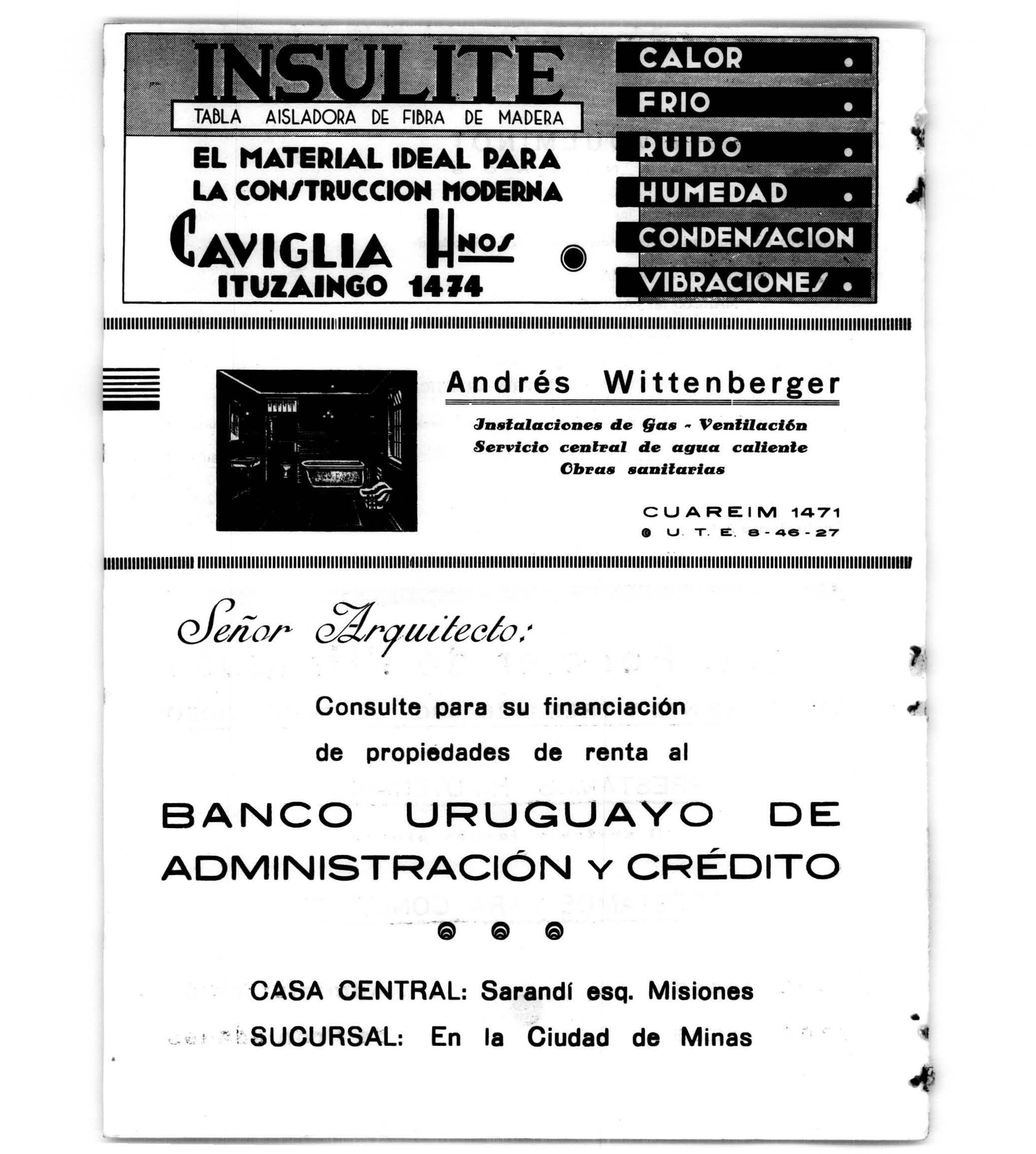 INSULITE
TABLA AISLADORA DE FIBRA DE MADERA

EL MATERIAL IDEAL PARA
LA CONSTRUCCION MODERNA

CAVIGLIA HNOS
ITUZAINGO 1474

CALOR •
FRIO •
RUIDO •
HUMEDAD •
CONDENSACION
VIBRACIONES •

Andrés Wittenberger

Instalaciones de Gas - Ventilación
Servicio central de agua caliente
Obras sanitarias

CUAREIM 1471
U. T. E. 8-46-27

Señor Arquitecto:

Consulte para su financiación
de propiedades de renta al

BANCO URUGUAYO DE
ADMINISTRACIÓN Y CRÉDITO

CASA CENTRAL: Sarandí esq. Misiones
SUCURSAL: En la Ciudad de Minas